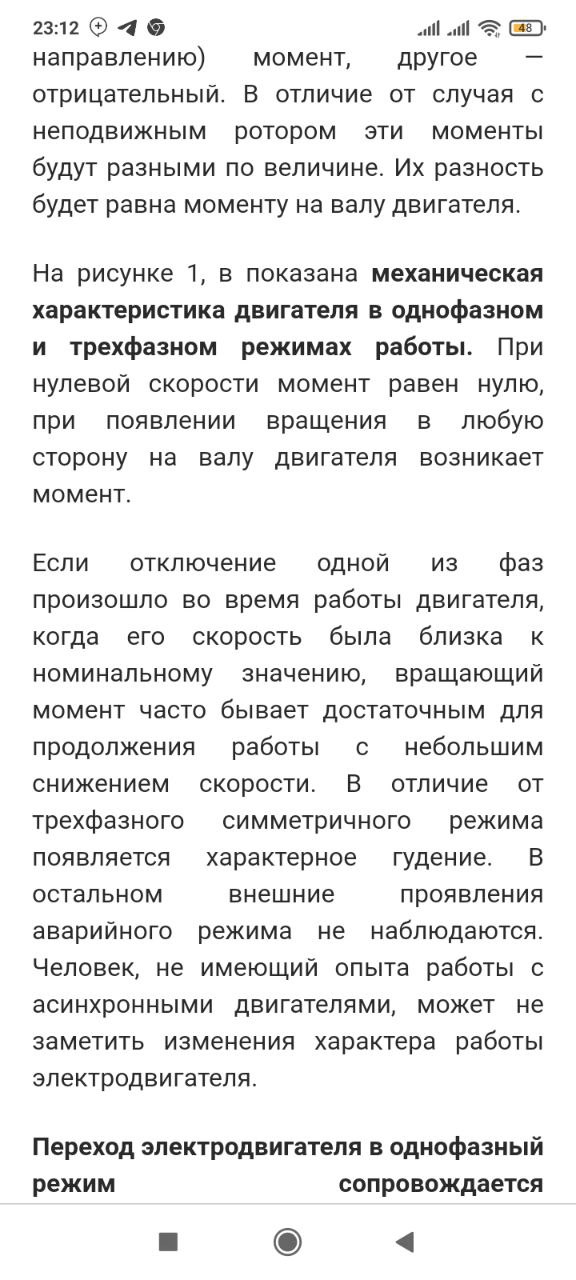 23:12

48

направлению) момент, другое — отрицательный. В отличие от случая с неподвижным ротором эти моменты будут разными по величине. Их разность будет равна моменту на валу двигателя.

На рисунке 1, в показана механическая характеристика двигателя в однофазном и трехфазном режимах работы. При нулевой скорости момент равен нулю, при появлении вращения в любую сторону на валу двигателя возникает момент.

Если отключение одной из фаз произошло во время работы двигателя, когда его скорость была близка к номинальному значению, вращающий момент часто бывает достаточным для продолжения работы с небольшим снижением скорости. В отличие от трехфазного симметричного режима появляется характерное гудение. В остальном внешние проявления аварийного режима не наблюдаются. Человек, не имеющий опыта работы с асинхронными двигателями, может не заметить изменения характера работы электродвигателя.

Переход электродвигателя в однофазный режим сопровождается